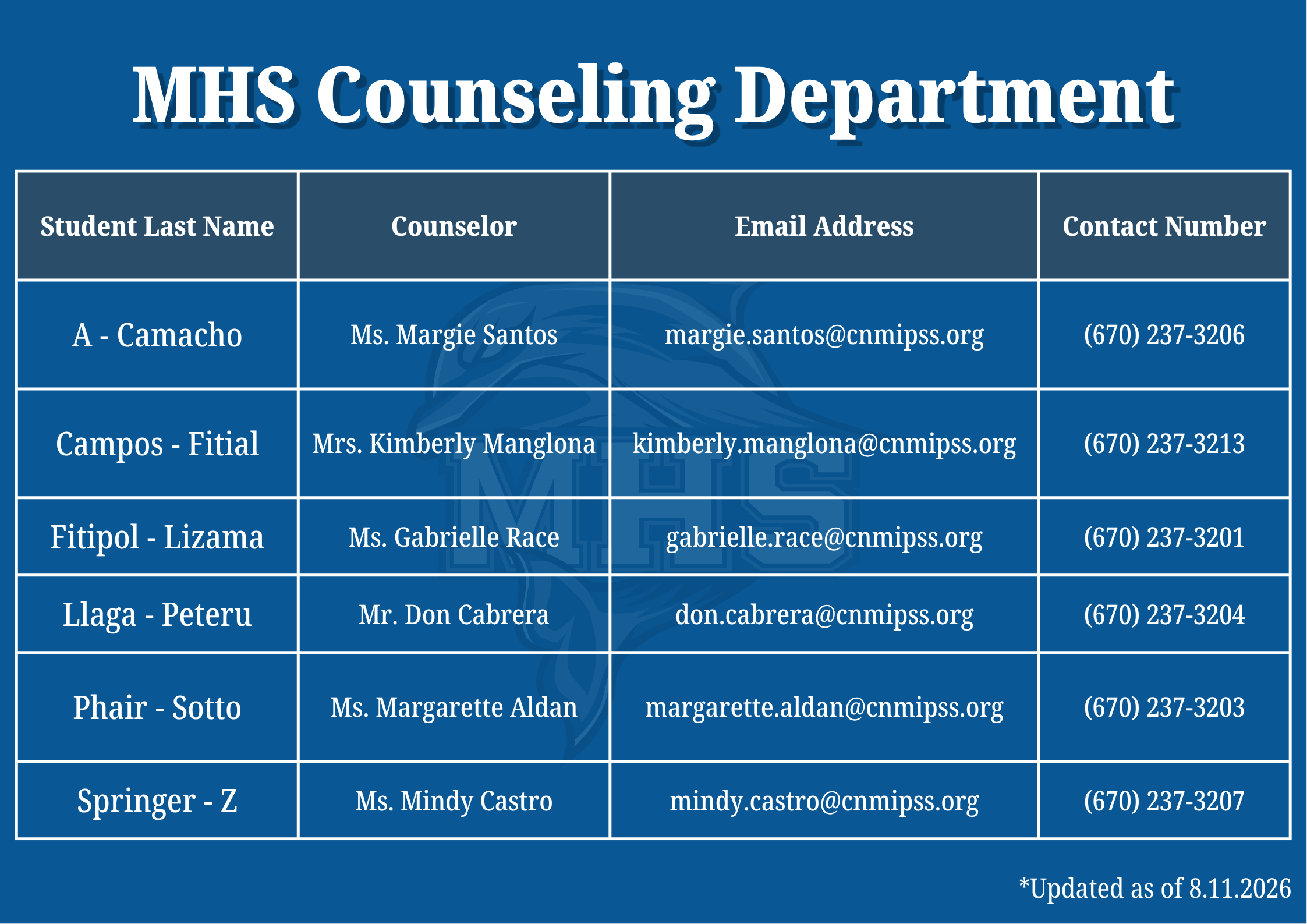 MHS Counseling Department

| Student Last Name | Counselor | Email Address | Contact Number |
|---|---|---|---|
| A - Camacho | Ms. Margie Santos | margie.santos@cnmipss.org | (670) 237-3206 |
| Campos - Fitial | Mrs. Kimberly Manglona | kimberly.manglona@cnmipss.org | (670) 237-3213 |
| Fitipol - Lizama | Ms. Gabrielle Race | gabrielle.race@cnmipss.org | (670) 237-3201 |
| Llaga - Peteru | Mr. Don Cabrera | don.cabrera@cnmipss.org | (670) 237-3204 |
| Phair - Sotto | Ms. Margarette Aldan | margarette.aldan@cnmipss.org | (670) 237-3203 |
| Springer - Z | Ms. Mindy Castro | mindy.castro@cnmipss.org | (670) 237-3207 |

*Updated as of 8.11.2026

MHS